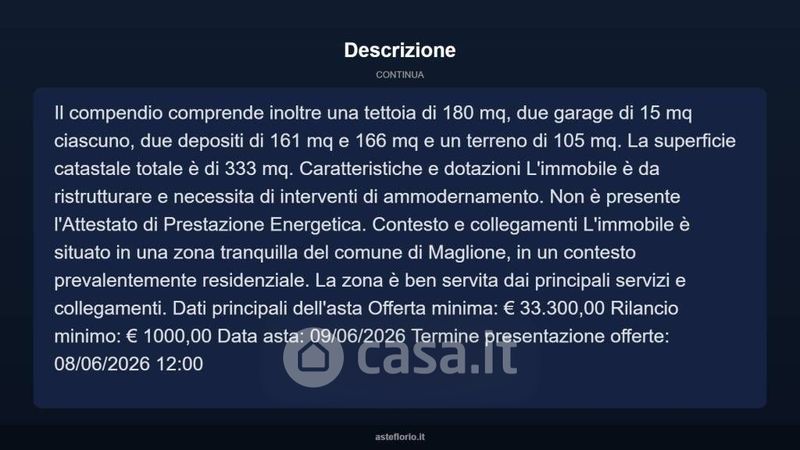 Descrizione

CONTINUA

Il compendio comprende inoltre una tettoia di 180 mq, due garage di 15 mq ciascuno, due depositi di 161 mq e 166 mq e un terreno di 105 mq. La superficie catastale totale è di 333 mq. Caratteristiche e dotazioni L'immobile è da ristrutturare e necessita di interventi di ammodernamento. Non è presente l'Attestato di Prestazione Energetica. Contesto e collegamenti L'immobile è situato in una zona tranquilla del comune di Maglione, in un contesto prevalentemente residenziale. La zona è ben servita dai principali servizi e collegamenti. Dati principali dell'asta Offerta minima: € 33.300,00 Rilancio minimo: € 1000,00 Data asta: 09/06/2026 Termine presentazione offerte: 08/06/2026 12:00

casa.it

asteflorio.it